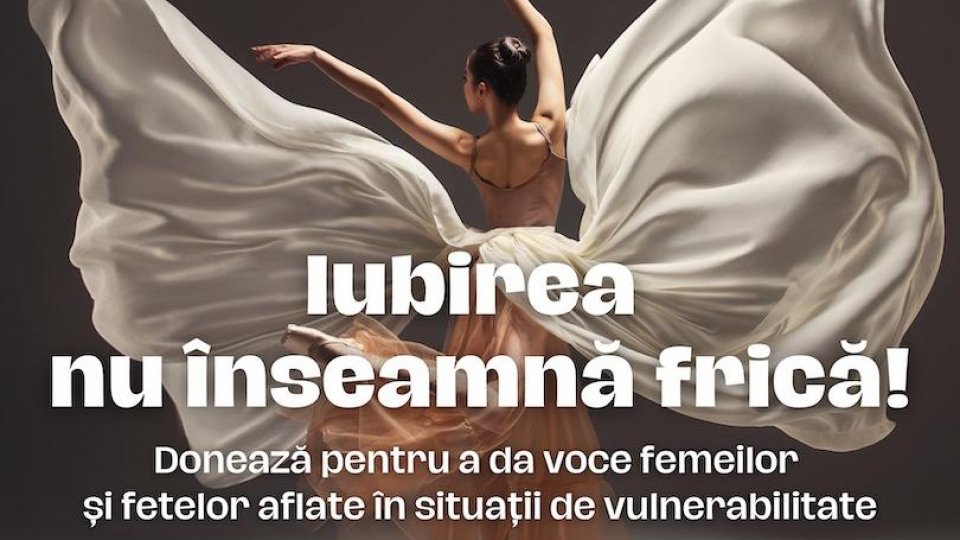 Iubirea nu înseamnă frică!

Donează pentru a da voce femeilor și fetelor aflate în situații de vulnerabilitate